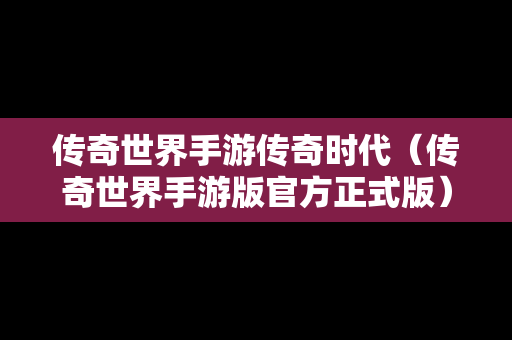 传奇世界手游传奇时代（传奇世界手游版官方正式版）